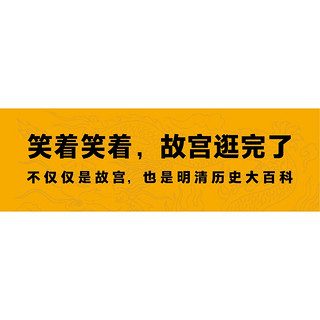 笑着笑着，故宫逛完了

不仅仅是故宫，也是明清历史大百科